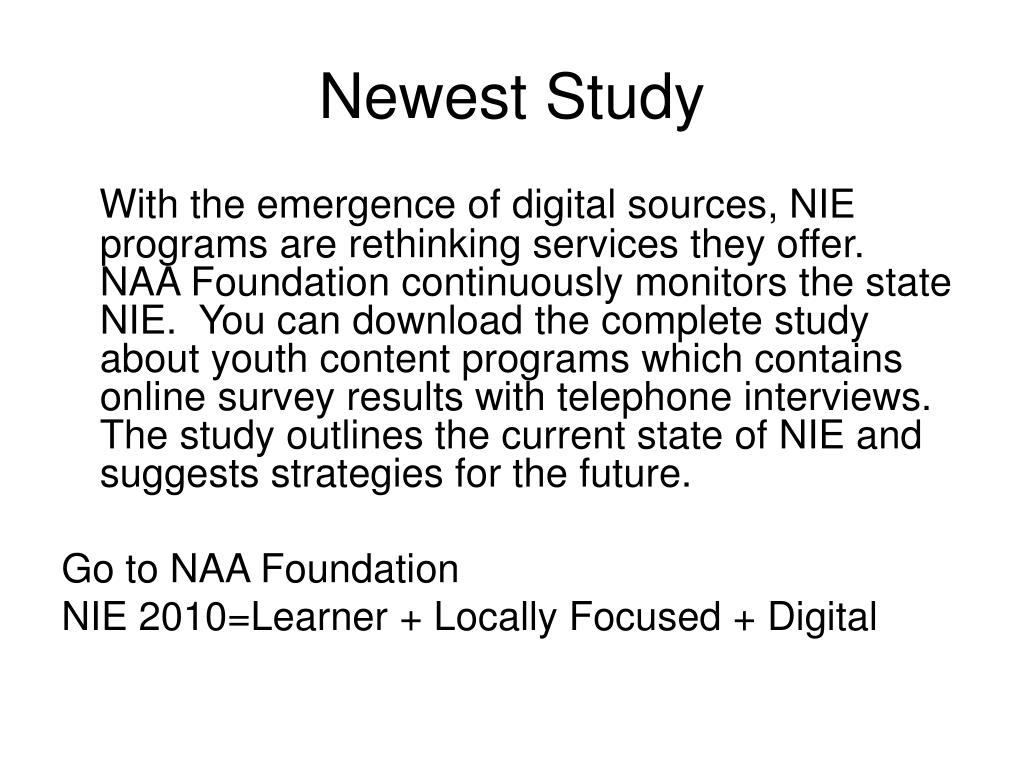 Newest Study

With the emergence of digital sources, NIE programs are rethinking services they offer. NAA Foundation continuously monitors the state NIE. You can download the complete study about youth content programs which contains online survey results with telephone interviews. The study outlines the current state of NIE and suggests strategies for the future.

Go to NAA Foundation

NIE 2010=Learner + Locally Focused + Digital